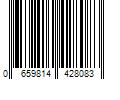 0 659814 428083